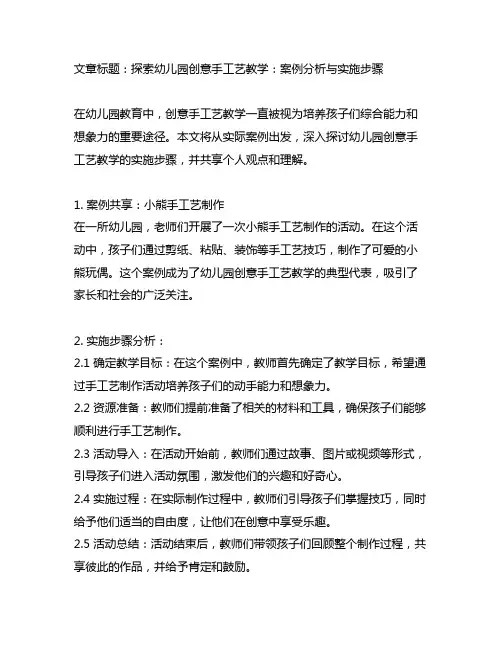 文章标题：探索幼儿园创意手工艺教学：案例分析与实施步骤

在幼儿园教育中，创意手工艺教学一直被视为培养孩子们综合能力和想象力的重要途径。本文将从实际案例出发，深入探讨幼儿园创意手工艺教学的实施步骤，并共享个人观点和理解。

1. 案例共享：小熊手工艺制作
在一所幼儿园，老师们开展了一次小熊手工艺制作的活动。在这个活动中，孩子们通过剪纸、粘贴、装饰等手工艺技巧，制作了可爱的小熊玩偶。这个案例成为了幼儿园创意手工艺教学的典型代表，吸引了家长和社会的广泛关注。

2. 实施步骤分析：
2.1 确定教学目标：在这个案例中，教师首先确定了教学目标，希望通过手工艺制作活动培养孩子们的动手能力和想象力。
2.2 资源准备：教师们提前准备了相关的材料和工具，确保孩子们能够顺利进行手工艺制作。
2.3 活动导入：在活动开始前，教师们通过故事、图片或视频等形式，引导孩子们进入活动氛围，激发他们的兴趣和好奇心。
2.4 实施过程：在实际制作过程中，教师们引导孩子们掌握技巧，同时给予他们适当的自由度，让他们在创意中享受乐趣。
2.5 活动总结：活动结束后，教师们带领孩子们回顾整个制作过程，共享彼此的作品，并给予肯定和鼓励。